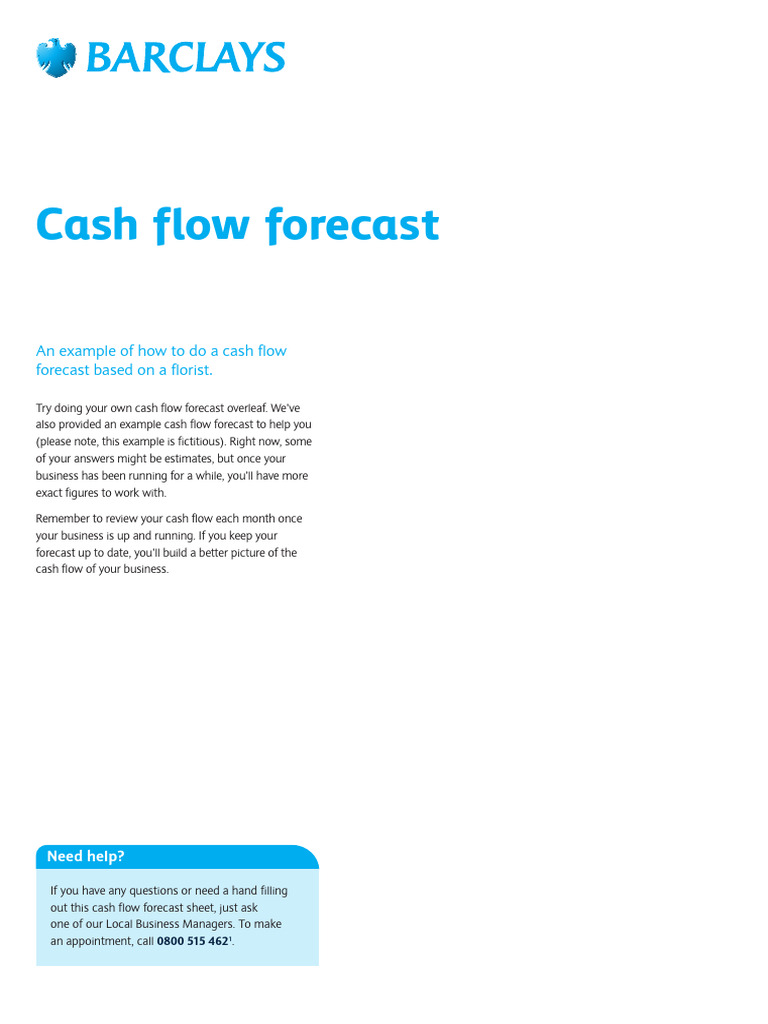 BARCLAYS

Cash flow forecast

An example of how to do a cash flow forecast based on a florist.

Try doing your own cash flow forecast overleaf. We've also provided an example cash flow forecast to help you (please note, this example is fictitious). Right now, some of your answers might be estimates, but once your business has been running for a while, you'll have more exact figures to work with.

Remember to review your cash flow each month once your business is up and running. If you keep your forecast up to date, you'll build a better picture of the cash flow of your business.

Need help?

If you have any questions or need a hand filling out this cash flow forecast sheet, just ask one of our Local Business Managers. To make an appointment, call 0800 515 462$^{1}$.